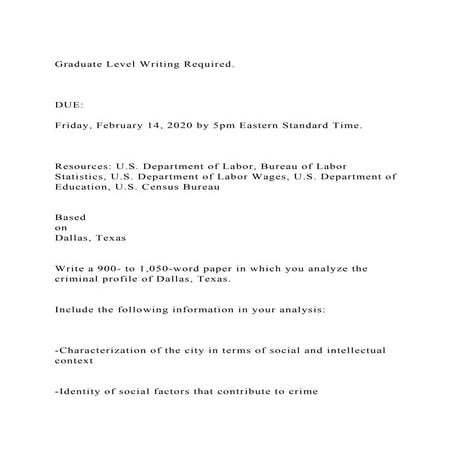 Graduate Level Writing Required.

DUE:

Friday, February 14, 2020 by 5pm Eastern Standard Time.

Resources: U.S. Department of Labor, Bureau of Labor Statistics, U.S. Department of Labor Wages, U.S. Department of Education, U.S. Census Bureau

Based
on
Dallas, Texas

Write a 900- to 1,050-word paper in which you analyze the criminal profile of Dallas, Texas.

Include the following information in your analysis:

-Characterization of the city in terms of social and intellectual context

-Identity of social factors that contribute to crime